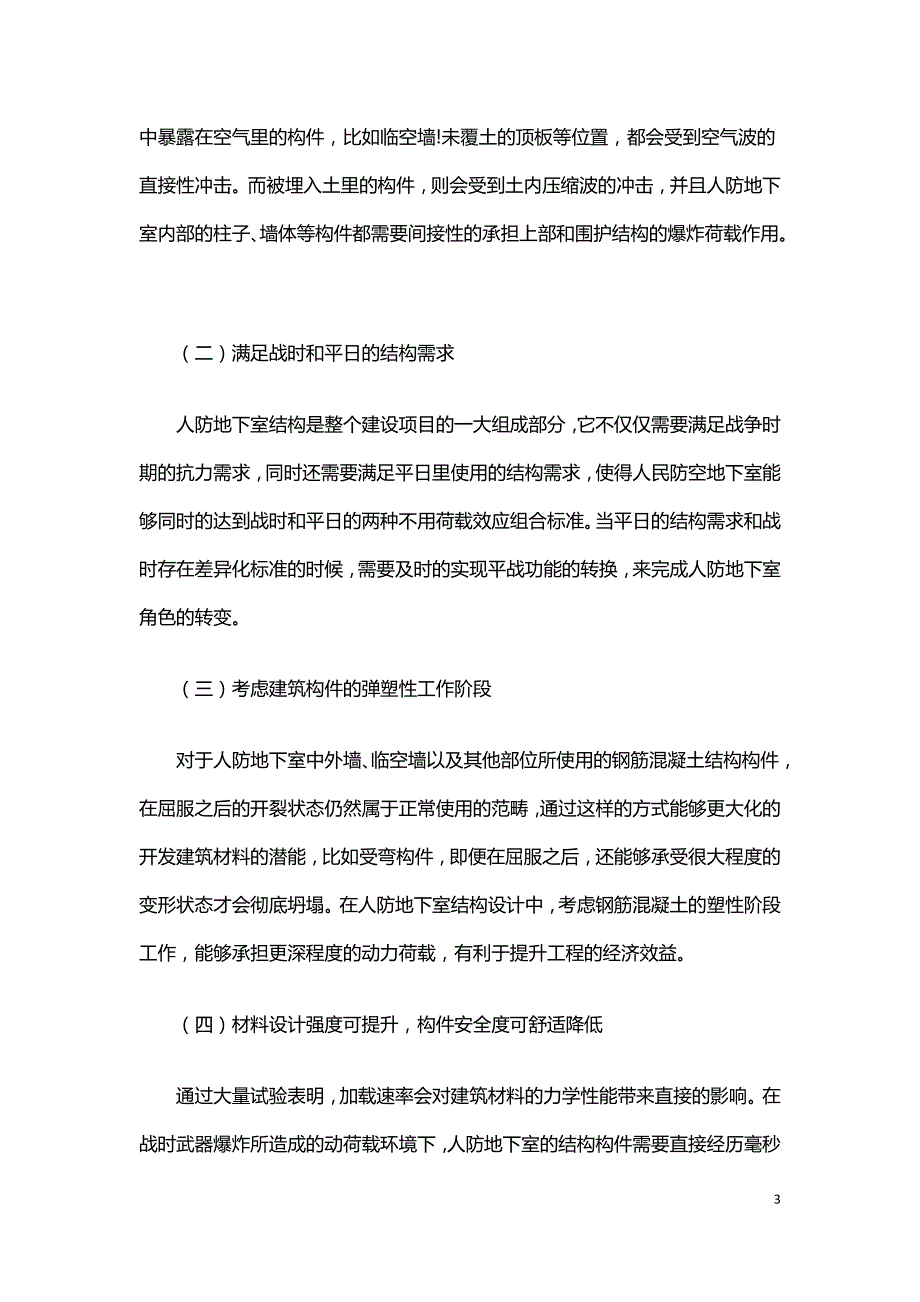 中暴露在空气里的构件，比如临空墙!未覆土的顶板等位置，都会受到空气波的直接性冲击。而被埋入土里的构件，则会受到土内压缩波的冲击，并且人防地下室内部的柱子、墙体等构件都需要间接性的承担上部和围护结构的爆炸荷载作用。

（二）满足战时和平日的结构需求

人防地下室结构是整个建设项目的一大组成部分，它不仅仅需要满足战争时期的抗力需求，同时还需要满足平日里使用的结构需求，使得人民防空地下室能够同时的达到战时和平日的两种不用荷载效应组合标准。当平日的结构需求和战时存在差异化标准的时候，需要及时的实现平战功能的转换，来完成人防地下室角色的转变。

（三）考虑建筑构件的弹塑性工作阶段

对于人防地下室中外墙、临空墙以及其他部位所使用的钢筋混凝土结构构件，在屈服之后的开裂状态仍然属于正常使用的范畴，通过这样的方式能够更大化的开发建筑材料的潜能，比如受弯构件，即便在屈服之后，还能够承受很大程度的变形状态才会彻底坍塌。在人防地下室结构设计中，考虑钢筋混凝土的塑性阶段工作，能够承担更深程度的动力荷载，有利于提升工程的经济效益。

（四）材料设计强度可提升，构件安全度可舒适降低

通过大量试验表明，加载速率会对建筑材料的力学性能带来直接的影响。在战时武器爆炸所造成的动荷载环境下，人防地下室的结构构件需要直接经历毫秒

3